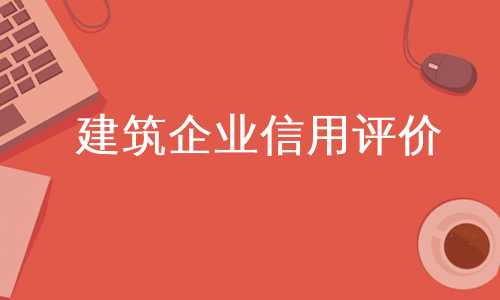 建筑企业信用评价